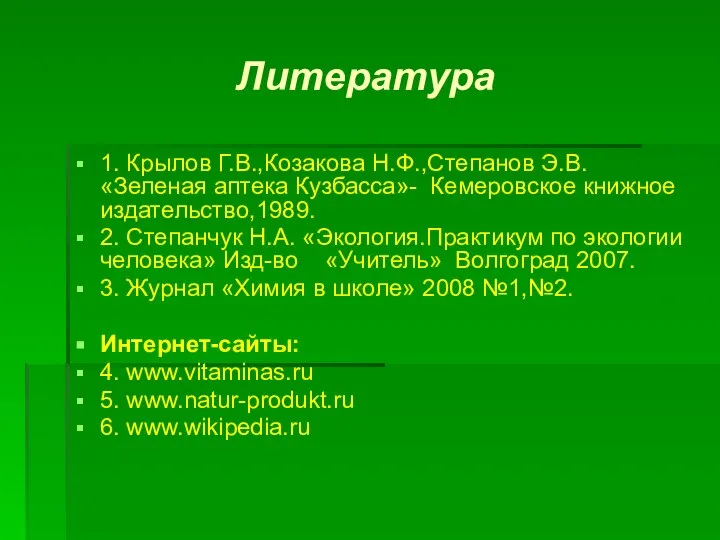 Литература

1. Крылов Г.В.,Козакова Н.Ф.,Степанов Э.В. «Зеленая аптека Кузбасса»- Кемеровское книжное издательство,1989.

2. Степанчук Н.А. «Экология.Практикум по экологии человека» Изд-во «Учитель» Волгоград 2007.

3. Журнал «Химия в школе» 2008 №1,№2.

Интернет-сайты:

4. www.vitaminas.ru

5. www.natur-produkt.ru

6. www.wikipedia.ru